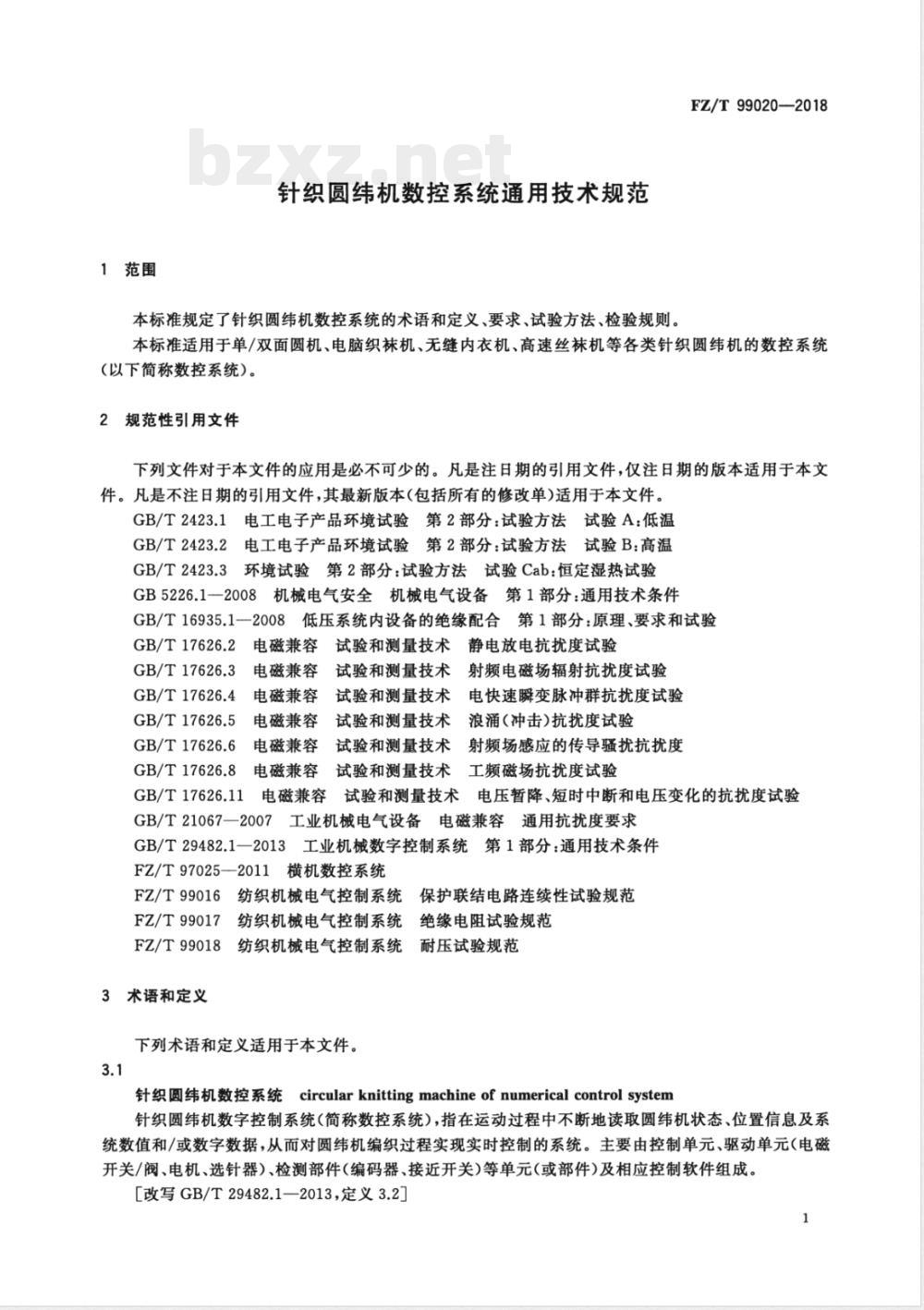 FZ/T 99020—2018

bzxz.net

针织圆纬机数控系统通用技术规范

1 范围

本标准规定了针织圆纬机数控系统的术语和定义、要求、试验方法、检验规则。

本标准适用于单/双面圆机、电脑织袜机、无缝内衣机、高速丝袜机等各类针织圆纬机的数控系统（以下简称数控系统）。

2 规范性引用文件

下列文件对于本文件的应用是必不可少的。凡是注日期的引用文件，仅注日期的版本适用于本文件。凡是不注日期的引用文件，其最新版本（包括所有的修改单）适用于本文件。

GB/T 2423.1 电工电子产品环境试验 第2部分：试验方法 试验A：低温

GB/T 2423.2 电工电子产品环境试验 第2部分：试验方法 试验B：高温

GB/T 2423.3 环境试验 第2部分：试验方法 试验Cab：恒定湿热试验

GB 5226.1—2008 机械电气安全 机械电气设备 第1部分：通用技术条件

GB/T 16935.1—2008 低压系统内设备的绝缘配合 第1部分：原理、要求和试验

GB/T 17626.2 电磁兼容 试验和测量技术 静电放电抗扰度试验

GB/T 17626.3 电磁兼容 试验和测量技术 射频电磁场辐射抗扰度试验

GB/T 17626.4 电磁兼容 试验和测量技术 电快速瞬变脉冲群抗扰度试验

GB/T 17626.5 电磁兼容 试验和测量技术 浪涌（冲击）抗扰度试验

GB/T 17626.6 电磁兼容 试验和测量技术 射频场感应的传导骚扰抗扰度

GB/T 17626.8 电磁兼容 试验和测量技术 工频磁场抗扰度试验

GB/T 17626.11 电磁兼容 试验和测量技术 电压暂降、短时中断和电压变化的抗扰度试验

GB/T 21067—2007 工业机械电气设备 电磁兼容 通用抗扰度要求

GB/T 29482.1—2013 工业机械数字控制系统 第1部分：通用技术条件

FZ/T 97025—2011 横机数控系统

FZ/T 99016 纺织机械电气控制系统 保护联结电路连续性试验规范

FZ/T 99017 纺织机械电气控制系统 绝缘电阻试验规范

FZ/T 99018 纺织机械电气控制系统 耐压试验规范

3 术语和定义

下列术语和定义适用于本文件。

3.1

针织圆纬机数控系统 circular knitting machine of numerical control system

针织圆纬机数字控制系统（简称数控系统），指在运动过程中不断地读取圆纬机状态、位置信息及系统数值和/或数字数据，从而对圆纬机编织过程实现实时控制的系统。主要由控制单元、驱动单元（电磁开关/阀、电机、选针器）、检测部件（编码器、接近开关）等单元（或部件）及相应控制软件组成。

［改写 GB/T 29482.1—2013，定义 3.2］

1